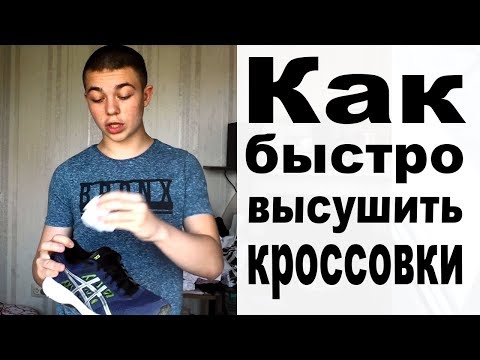 BRONX

Как быстро высушить кроссовки